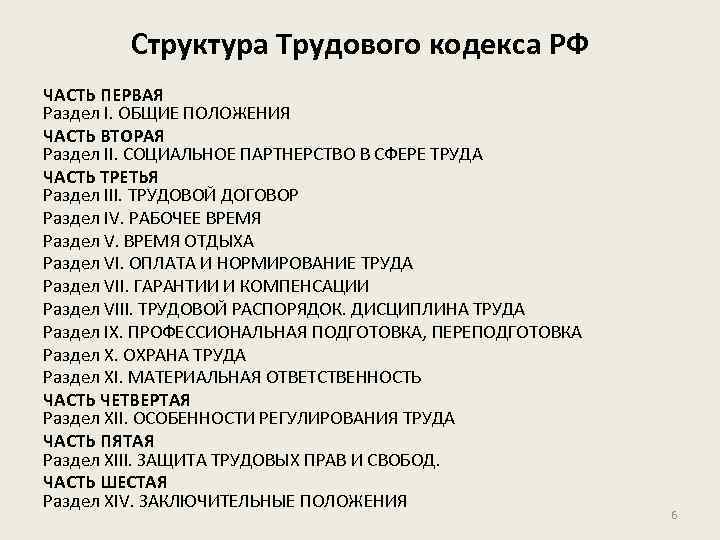 Структура Трудового кодекса РФ

ЧАСТЬ ПЕРВАЯ
Раздел I. ОБЩИЕ ПОЛОЖЕНИЯ
ЧАСТЬ ВТОРАЯ
Раздел II. СОЦИАЛЬНОЕ ПАРТНЕРСТВО В СФЕРЕ ТРУДА
ЧАСТЬ ТРЕТЬЯ
Раздел III. ТРУДОВОЙ ДОГОВОР
Раздел IV. РАБОЧЕЕ ВРЕМЯ
Раздел V. ВРЕМЯ ОТДЫХА
Раздел VI. ОПЛАТА И НОРМИРОВАНИЕ ТРУДА
Раздел VII. ГАРАНТИИ И КОМПЕНСАЦИИ
Раздел VIII. ТРУДОВОЙ РАСПОРЯДОК. ДИСЦИПЛИНА ТРУДА
Раздел IX. ПРОФЕССИОНАЛЬНАЯ ПОДГОТОВКА, ПЕРЕПОДГОТОВКА
Раздел X. ОХРАНА ТРУДА
Раздел XI. МАТЕРИАЛЬНАЯ ОТВЕТСТВЕННОСТЬ
ЧАСТЬ ЧЕТВЕРТАЯ
Раздел XII. ОСОБЕННОСТИ РЕГУЛИРОВАНИЯ ТРУДА
ЧАСТЬ ПЯТАЯ
Раздел XIII. ЗАЩИТА ТРУДОВЫХ ПРАВ И СВОБОД.
ЧАСТЬ ШЕСТАЯ
Раздел XIV. ЗАКЛЮЧИТЕЛЬНЫЕ ПОЛОЖЕНИЯ

6